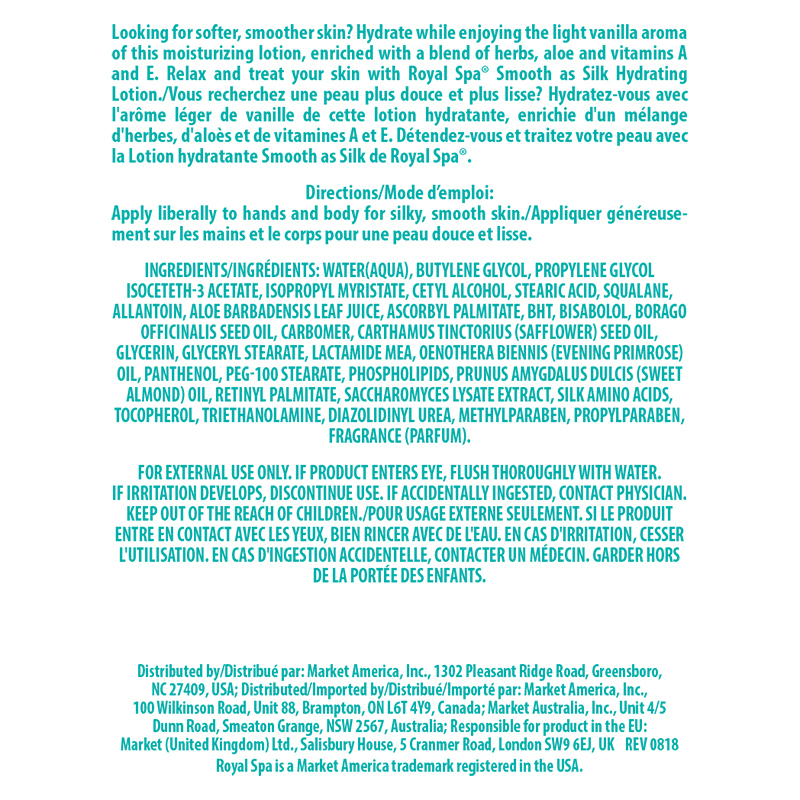 Looking for softer, smoother skin? Hydrate while enjoying the light vanilla aroma of this moisturizing lotion, enriched with a blend of herbs, aloe and vitamins A and E. Relax and treat your skin with Royal Spa® Smooth as Silk Hydrating Lotion./Vous recherchez une peau plus douce et plus lisse? Hydratez-vous avec l'arôme léger de vanille de cette lotion hydratante, enrichie d'un mélange d'herbes, d'aloès et de vitamines A et E. Détendez-vous et traitez votre peau avec la Lotion hydratante Smooth as Silk de Royal Spa®.

Directions/Mode d'emploi:
Apply liberally to hands and body for silky, smooth skin./Appliquer généreusement sur les mains et le corps pour une peau douce et lisse.

INGREDIENTS/INGRÉDIENTS: WATER(AQUA), BUTYLENE GLYCOL, PROPYLENE GLYCOL ISOCETETH-3 ACETATE, ISOPROPYL MYRISTATE, CETYL ALCOHOL, STEARIC ACID, SQUALANE, ALLANTOIN, ALOE BARBADENSIS LEAF JUICE, ASCORBYL PALMITATE, BHT, BISABOLOL, BORAGO OFFICINALIS SEED OIL, CARBOMER, CARTHAMUS TINCTORIUS (SAFFLOWER) SEED OIL, GLYCERIN, GLYCERYL STEARATE, LACTAMIDE MEA, OENOTHERA BIENNIS (EVENING PRIMROSE) OIL, PANTHENOL, PEG-100 STEARATE, PHOSPHOLIPIDS, PRUNUS AMYGDALUS DULCIS (SWEET ALMOND) OIL, RETINYL PALMITATE, SACCHAROMYCES LYSATE EXTRACT, SILK AMINO ACIDS, TOCOPHEROL, TRIETHANOLAMINE, DIAZOLIDINYL UREA, METHYLPARABEN, PROPYLPARABEN, FRAGRANCE (PARFUM).

FOR EXTERNAL USE ONLY. IF PRODUCT ENTERS EYE, FLUSH THOROUGHLY WITH WATER. IF IRRITATION DEVELOPS, DISCONTINUE USE. IF ACCIDENTALLY INGESTED, CONTACT PHYSICIAN. KEEP OUT OF THE REACH OF CHILDREN./POUR USAGE EXTERNE SEULEMENT. SI LE PRODUIT ENTRE EN CONTACT AVEC LES YEUX, BIEN RINCER AVEC DE L'EAU. EN CAS D'IRRITATION, CESSER L'UTILISATION. EN CAS D'INGESTION ACCIDENTELLE, CONTACTER UN MÉDECIN. GARDER HORS DE LA PORTÉE DES ENFANTS.

Distributed by/Distribué par: Market America, Inc., 1302 Pleasant Ridge Road, Greensboro, NC 27409, USA; Distributed/Imported by/Distribué/Importé par: Market America, Inc., 100 Wilkinson Road, Unit 88, Brampton, ON L6T 4Y9, Canada; Market Australia, Inc., Unit 4/5 Dunn Road, Smeaton Grange, NSW 2567, Australia; Responsible for product in the EU: Market (United Kingdom) Ltd., Salisbury House, 5 Cranmer Road, London SW9 6EJ, UK REV 0818
Royal Spa is a Market America trademark registered in the USA.